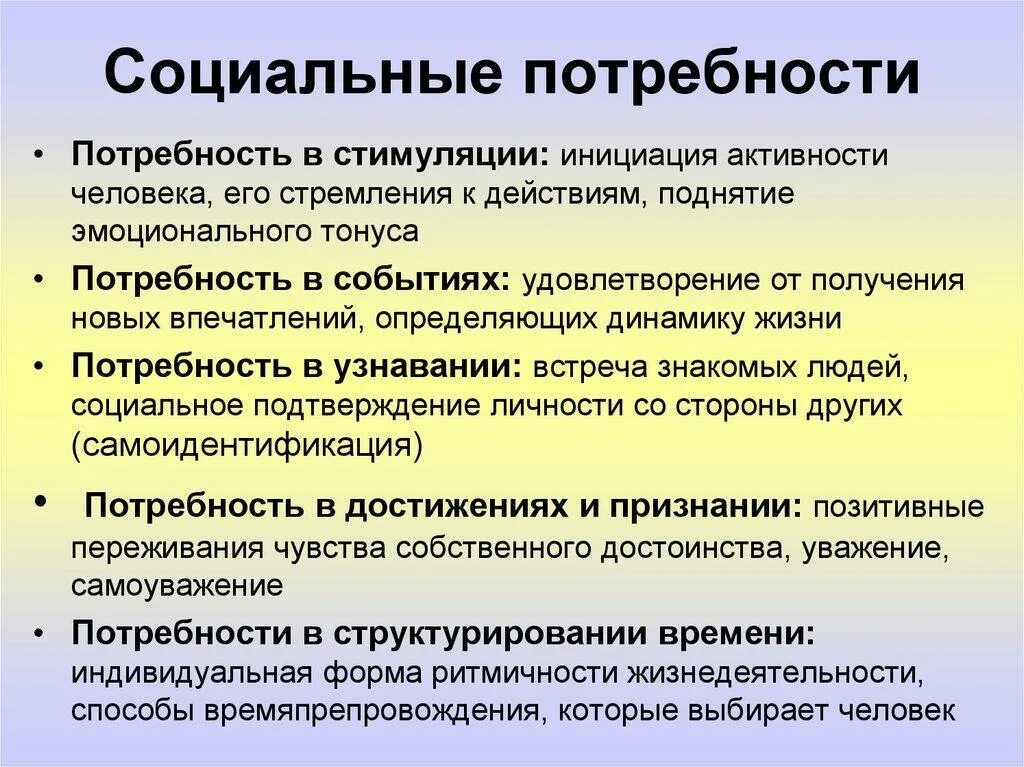 Социальные потребности

• Потребность в стимуляции: инициация активности человека, его стремления к действиям, поднятие эмоционального тонуса

• Потребность в событиях: удовлетворение от получения новых впечатлений, определяющих динамику жизни

• Потребность в узнавании: встреча знакомых людей, социальное подтверждение личности со стороны других (самоидентификация)

• Потребность в достижениях и признании: позитивные переживания чувства собственного достоинства, уважение, самоуважение

• Потребности в структурировании времени: индивидуальная форма ритмичности жизнедеятельности, способы времяпрепровождения, которые выбирает человек